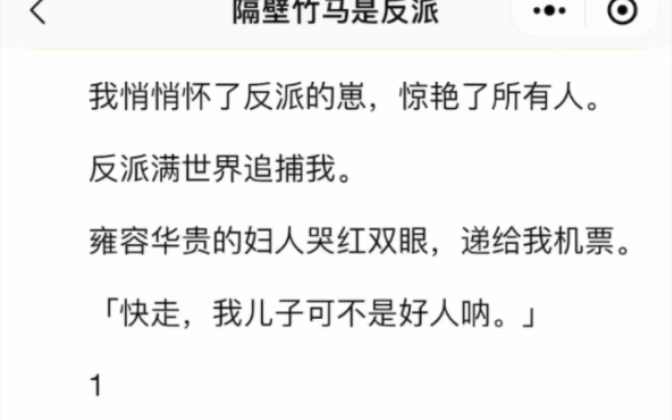 隔壁竹马是反派

我悄悄怀了反派的崽，惊艳了所有人。

反派满世界追捕我。

雍容华贵的妇人哭红双眼，递给我机票。

「快走，我儿子可不是好人呐。」

1